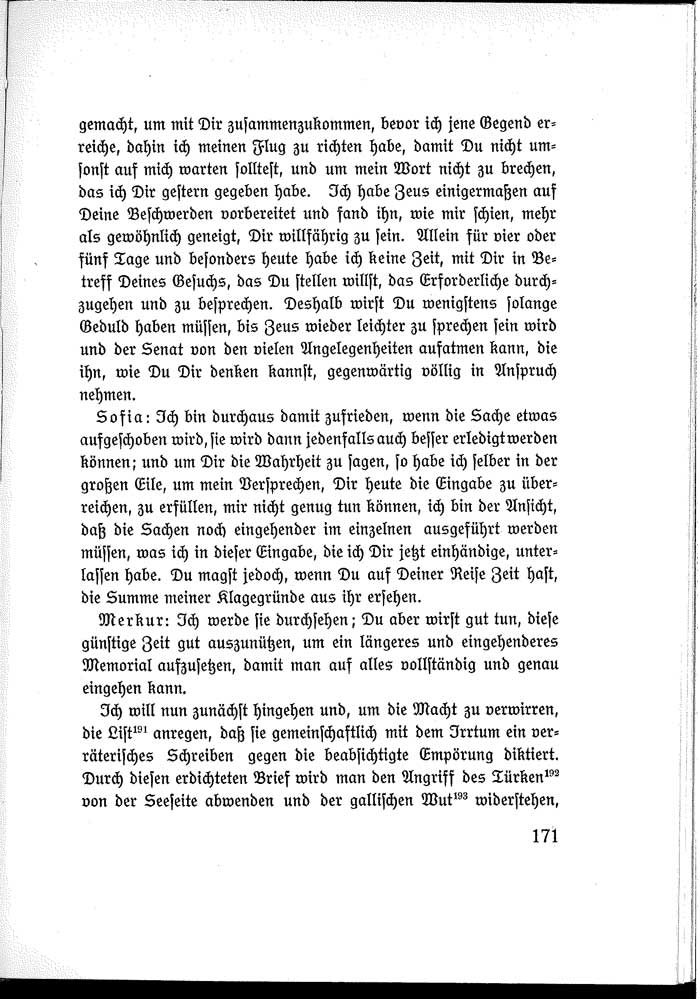 gemacht, um mit Dir zusammenzukommen, bevor ich jene Gegend erreiche, dahin ich meinen Flug zu richten habe, damit Du nicht umsonst auf mich warten solltest, und um mein Wort nicht zu brechen, das ich Dir gestern gegeben habe. Ich habe Zeus einigermaßen auf Deine Beschwerden vorbereitet und fand ihn, wie mir schien, mehr als gewöhnlich geneigt, Dir willfährig zu sein. Allein für vier oder fünf Tage und besonders heute habe ich keine Zeit, mit Dir in Betreff Deines Gesuchs, das Du stellen willst, das Erforderliche durchzugehen und zu besprechen. Deshalb wirst Du wenigstens solange Geduld haben müssen, bis Zeus wieder leichter zu sprechen sein wird und der Senat von den vielen Angelegenheiten aufatmen kann, die ihn, wie Du Dir denken kannst, gegenwärtig völlig in Anspruch nehmen.

Sofia: Ich bin durchaus damit zufrieden, wenn die Sache etwas aufgeschoben wird, sie wird dann jedenfalls auch besser erledigt werden können; und um Dir die Wahrheit zu sagen, so habe ich selber in der großen Eile, um mein Versprechen, Dir heute die Eingabe zu überreichen, zu erfüllen, mir nicht genug tun können, ich bin der Ansicht, daß die Sachen noch eingehender im einzelnen ausgeführt werden müssen, was ich in dieser Eingabe, die ich Dir jetzt einhändige, unterlassen habe. Du magst jedoch, wenn Du auf Deiner Reise Zeit hast, die Summe meiner Klagegründe aus ihr ersehen.

Merkur: Ich werde sie durchsehen; Du aber wirst gut tun, diese günstige Zeit gut auszunützen, um ein längeres und eingehenderes Memorial aufzusetzen, damit man auf alles vollständig und genau eingehen kann.

Ich will nun zunächst hingehen und, um die Macht zu verwirren, die List$^{191}$ anregen, daß sie gemeinschaftlich mit dem Irrtum ein verräterisches Schreiben gegen die beabsichtigte Empörung diktiert. Durch diesen erdichteten Brief wird man den Angriff des Türken$^{192}$ von der Seeseite abwenden und der gallischen Wut$^{193}$ widerstehen,

171